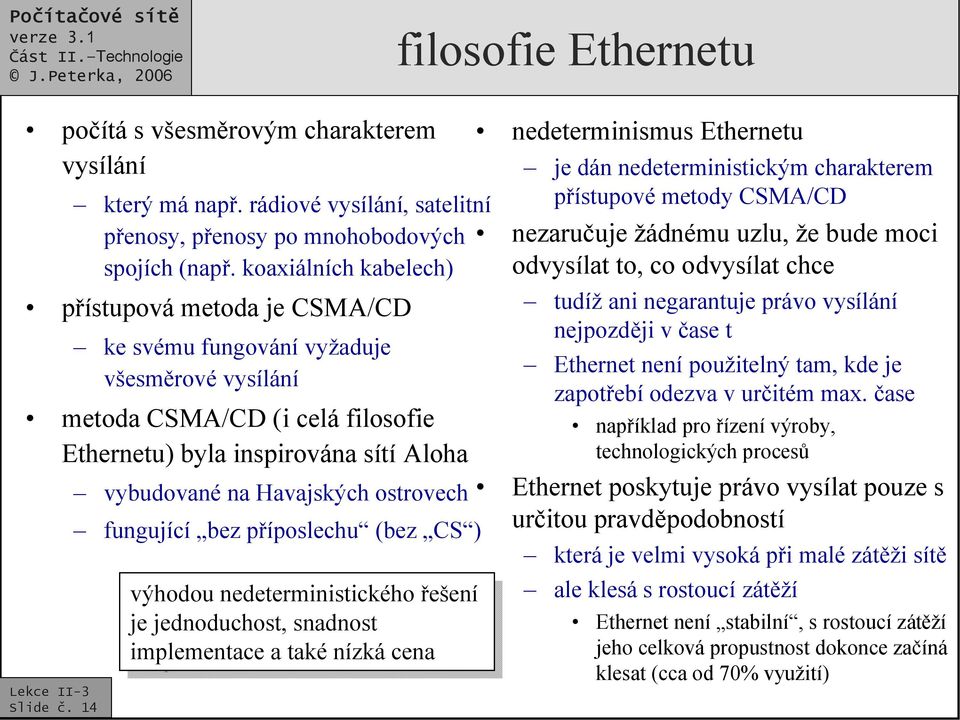 Počítačové sítě
verze 3.1
Část II.–Technologie
© J.Peterka, 2006

filosofie Ethernetu

• počítá s všesměrovým charakterem vysílání
– který má např. rádiové vysílání, satelitní přenosy, přenosy po mnohobodových spojích (např. koaxiálních kabelech)
• přístupová metoda je CSMA/CD
– ke svému fungování vyžaduje všesměrové vysílání
• metoda CSMA/CD (i celá filosofie Ethernetu) byla inspirována sítí Aloha
– vybudované na Havajských ostrovech
– fungující „bez příposlechu“ (bez „CS“)

výhodou nedeterministického řešení je jednoduchost, snadnost implementace a také nízká cena

• nedeterminismus Ethernetu
– je dán nedeterministickým charakterem přístupové metody CSMA/CD
• nezaručuje žádnému uzlu, že bude moci odvysílat to, co odvysílat chce
– tudíž ani negarantuje právo vysílání nejpozději v čase t
– Ethernet není použitelný tam, kde je zapotřebí odezva v určitém max. čase
• například pro řízení výroby, technologických procesů
• Ethernet poskytuje právo vysílat pouze s určitou pravděpodobností
– která je velmi vysoká při malé zátěži sítě
– ale klesá s rostoucí zátěží
• Ethernet není „stabilní“, s rostoucí zátěží jeho celková propustnost dokonce začíná klesat (cca od 70% využití)

Lekce II-3
Slide č. 14